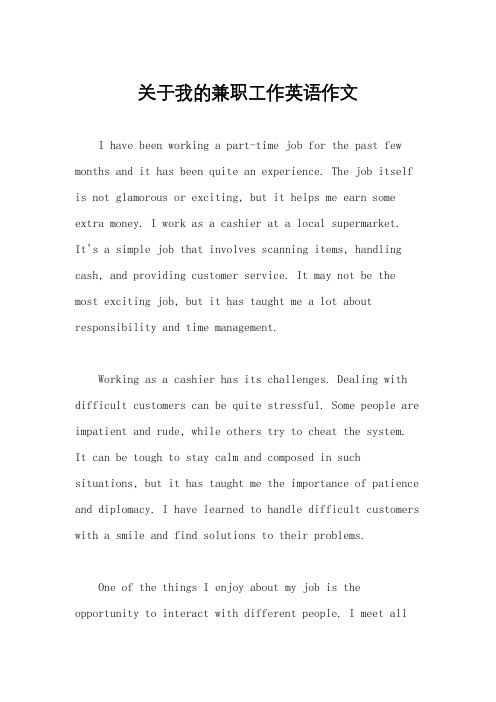 关于我的兼职工作英语作文

I have been working a part-time job for the past few months and it has been quite an experience. The job itself is not glamorous or exciting, but it helps me earn some extra money. I work as a cashier at a local supermarket. It's a simple job that involves scanning items, handling cash, and providing customer service. It may not be the most exciting job, but it has taught me a lot about responsibility and time management.

Working as a cashier has its challenges. Dealing with difficult customers can be quite stressful. Some people are impatient and rude, while others try to cheat the system. It can be tough to stay calm and composed in such situations, but it has taught me the importance of patience and diplomacy. I have learned to handle difficult customers with a smile and find solutions to their problems.

One of the things I enjoy about my job is the opportunity to interact with different people. I meet all